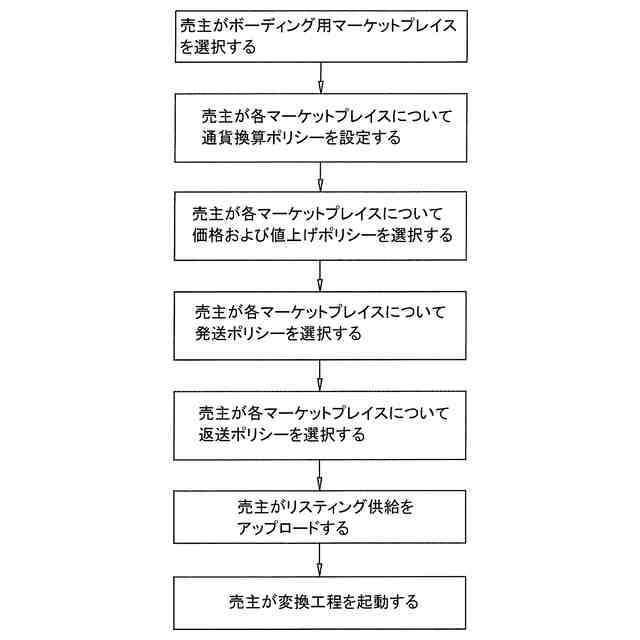 売主がボーディング用マーケットプレイスを選択する

売主が各マーケットプレイスについて通貨換算ポリシーを設定する

売主が各マーケットプレイスについて価格および値上げポリシーを選択する

売主が各マーケットプレイスについて発送ポリシーを選択する

売主が各マーケットプレイスについて返送ポリシーを選択する

売主がリスティング供給をアップロードする

売主が変換工程を起動する